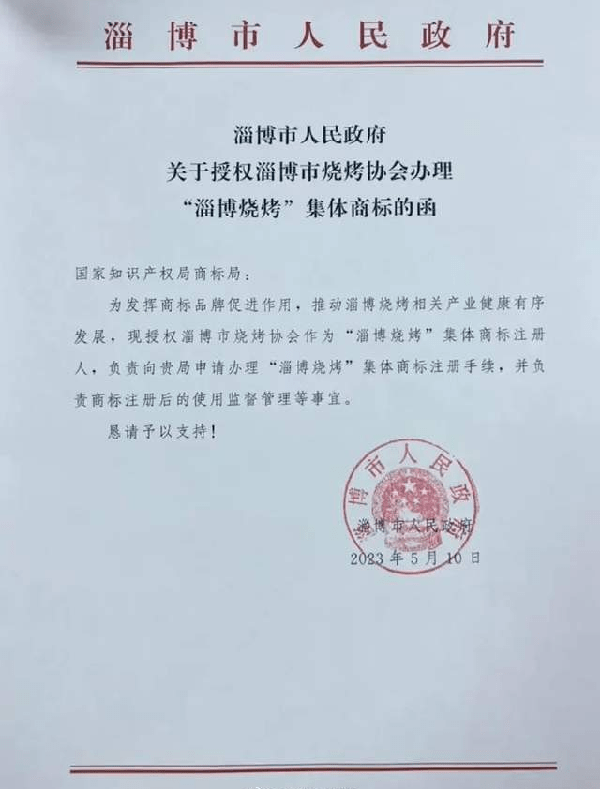 淄博市人民政府

淄博市人民政府
关于授权淄博市烧烤协会办理
“淄博烧烤”集体商标的函

国家知识产权局商标局：

为发挥商标品牌促进作用，推动淄博烧烤相关产业健康有序发展，现授权淄博市烧烤协会作为“淄博烧烤”集体商标注册人，负责向贵局申请办理“淄博烧烤”集体商标注册手续，并负责商标注册后的使用监督管理等事宜。

恳请予以支持！

淄博市人民政府

淄博市人民政府
2023年5月10日